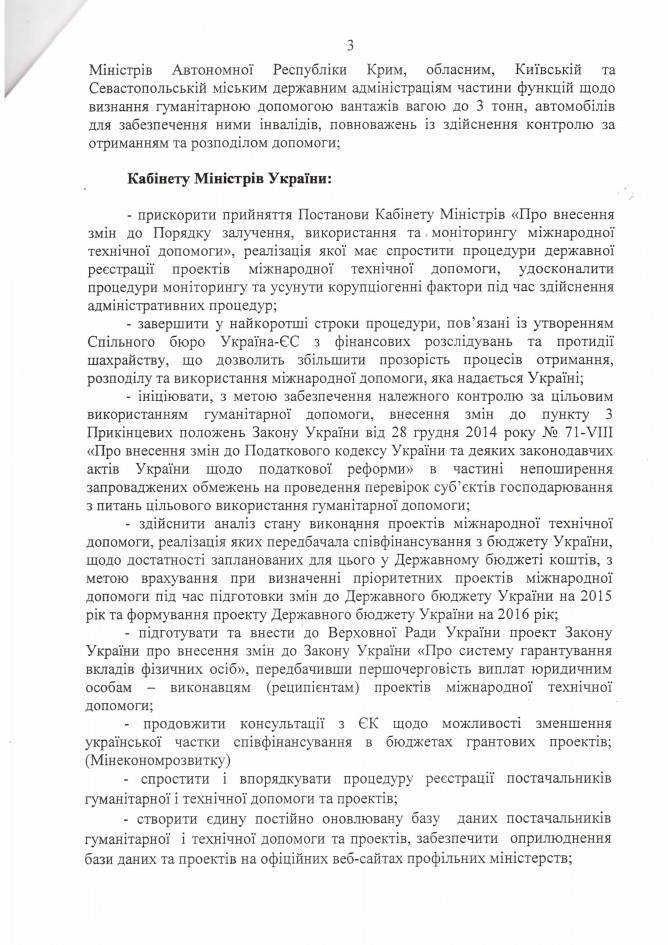 3

Міністрів Автономної Республіки Крим, обласним, Київській та Севастопольській міським державним адміністраціям частини функцій щодо визнання гуманітарною допомогою вантажів вагою до 3 тонн, автомобілів для забезпечення ними інвалідів, повноважень із здійснення контролю за отриманням та розподілом допомоги;

Кабінету Міністрів України:

- прискорити прийняття Постанови Кабінету Міністрів «Про внесення змін до Порядку залучення, використання та моніторингу міжнародної технічної допомоги», реалізація якої має спростити процедури державної реєстрації проектів міжнародної технічної допомоги, удосконалити процедури моніторингу та усунути корупціогенні фактори під час здійснення адміністративних процедур;

- завершити у найкоротші строки процедури, пов'язані із утворенням Спільного бюро Україна-ЄС з фінансових розслідувань та протидії шахрайству, що дозволить збільшити прозорість процесів отримання, розподілу та використання міжнародної допомоги, яка надається Україні;

- ініціювати, з метою забезпечення належного контролю за цільовим використанням гуманітарної допомоги, внесення змін до пункту 3 Прикінцевих положень Закону України від 28 грудня 2014 року № 71-VIII «Про внесення змін до Податкового кодексу України та деяких законодавчих актів України щодо податкової реформи» в частині непоширення запроваджених обмежень на проведення перевірок суб'єктів господарювання з питань цільового використання гуманітарної допомоги;

- здійснити аналіз стану виконання проектів міжнародної технічної допомоги, реалізація яких передбачала співфінансування з бюджету України, щодо достатності запланованих для цього у Державному бюджеті коштів, з метою врахування при визначенні пріоритетних проектів міжнародної допомоги під час підготовки змін до Державного бюджету України на 2015 рік та формування проекту Державного бюджету України на 2016 рік;

- підготувати та внести до Верховної Ради України проект Закону України про внесення змін до Закону України «Про систему гарантування вкладів фізичних осіб», передбачивши першочерговість виплат юридичним особам – виконавцям (реципієнтам) проектів міжнародної технічної допомоги;

- продовжити консультації з ЄК щодо можливості зменшення української частки співфінансування в бюджетах грантових проектів; (Мінекономрозвитку)

- спростити і впорядкувати процедуру реєстрації постачальників гуманітарної і технічної допомоги та проектів;

- створити єдину постійно оновлювану базу даних постачальників гуманітарної і технічної допомоги та проектів, забезпечити оприлюднення бази даних та проектів на офіційних веб-сайтах профільних міністерств;